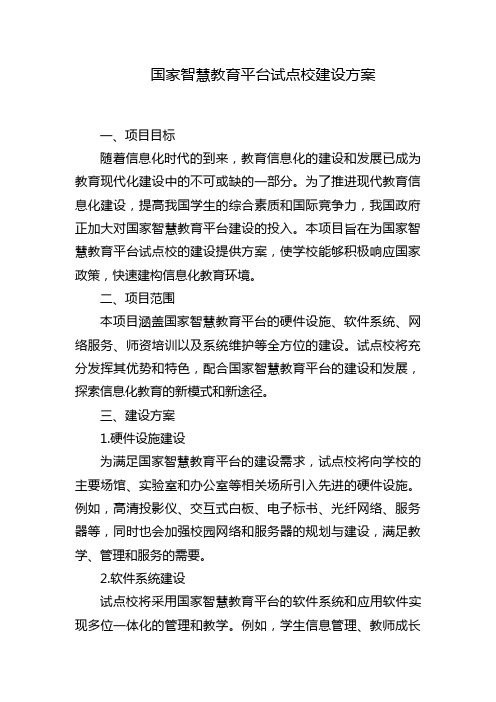 国家智慧教育平台试点校建设方案

一、项目目标

随着信息化时代的到来，教育信息化的建设和发展已成为教育现代化建设中的不可或缺的一部分。为了推进现代教育信息化建设，提高我国学生的综合素质和国际竞争力，我国政府正加大对国家智慧教育平台建设的投入。本项目旨在为国家智慧教育平台试点校的建设提供方案，使学校能够积极响应国家政策，快速建构信息化教育环境。

二、项目范围

本项目涵盖国家智慧教育平台的硬件设施、软件系统、网络服务、师资培训以及系统维护等全方位的建设。试点校将充分发挥其优势和特色，配合国家智慧教育平台的建设和发展，探索信息化教育的新模式和新途径。

三、建设方案

1.硬件设施建设

为满足国家智慧教育平台的建设需求，试点校将向学校的主要场馆、实验室和办公室等相关场所引入先进的硬件设施。例如，高清投影仪、交互式白板、电子标书、光纤网络、服务器等，同时也会加强校园网络和服务器的规划与建设，满足教学、管理和服务的需要。

2.软件系统建设

试点校将采用国家智慧教育平台的软件系统和应用软件实现多位一体化的管理和教学。例如，学生信息管理、教师成长